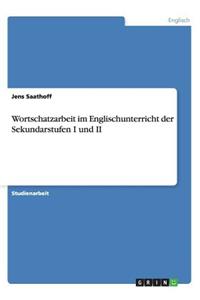 Englisch

Jens Saathoff

Wortschatzarbeit im Englischunterricht der Sekundarstufen I und II

Studienarbeit

GRIN